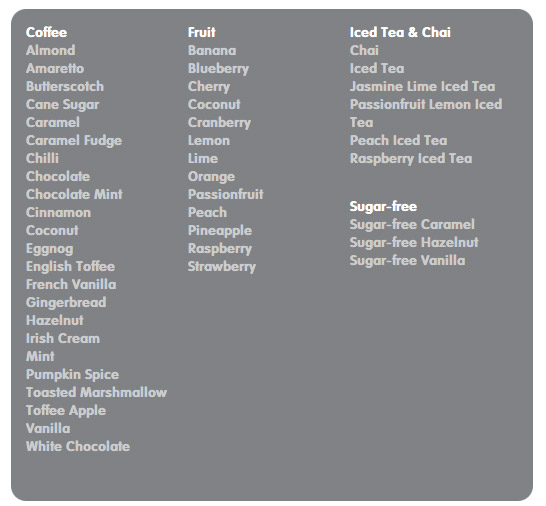 Coffee
Almond
Amaretto
Butterscotch
Cane Sugar
Caramel
Caramel Fudge
Chilli
Chocolate
Chocolate Mint
Cinnamon
Coconut
Eggnog
English Toffee
French Vanilla
Gingerbread
Hazelnut
Irish Cream
Mint
Pumpkin Spice
Toasted Marshmallow
Toffee Apple
Vanilla
White Chocolate

Fruit
Banana
Blueberry
Cherry
Coconut
Cranberry
Lemon
Lime
Orange
Passionfruit
Peach
Pineapple
Raspberry
Strawberry

Iced Tea & Chai
Chai
Iced Tea
Jasmine Lime Iced Tea
Passionfruit Lemon Iced Tea
Peach Iced Tea
Raspberry Iced Tea

Sugar-free
Sugar-free Caramel
Sugar-free Hazelnut
Sugar-free Vanilla